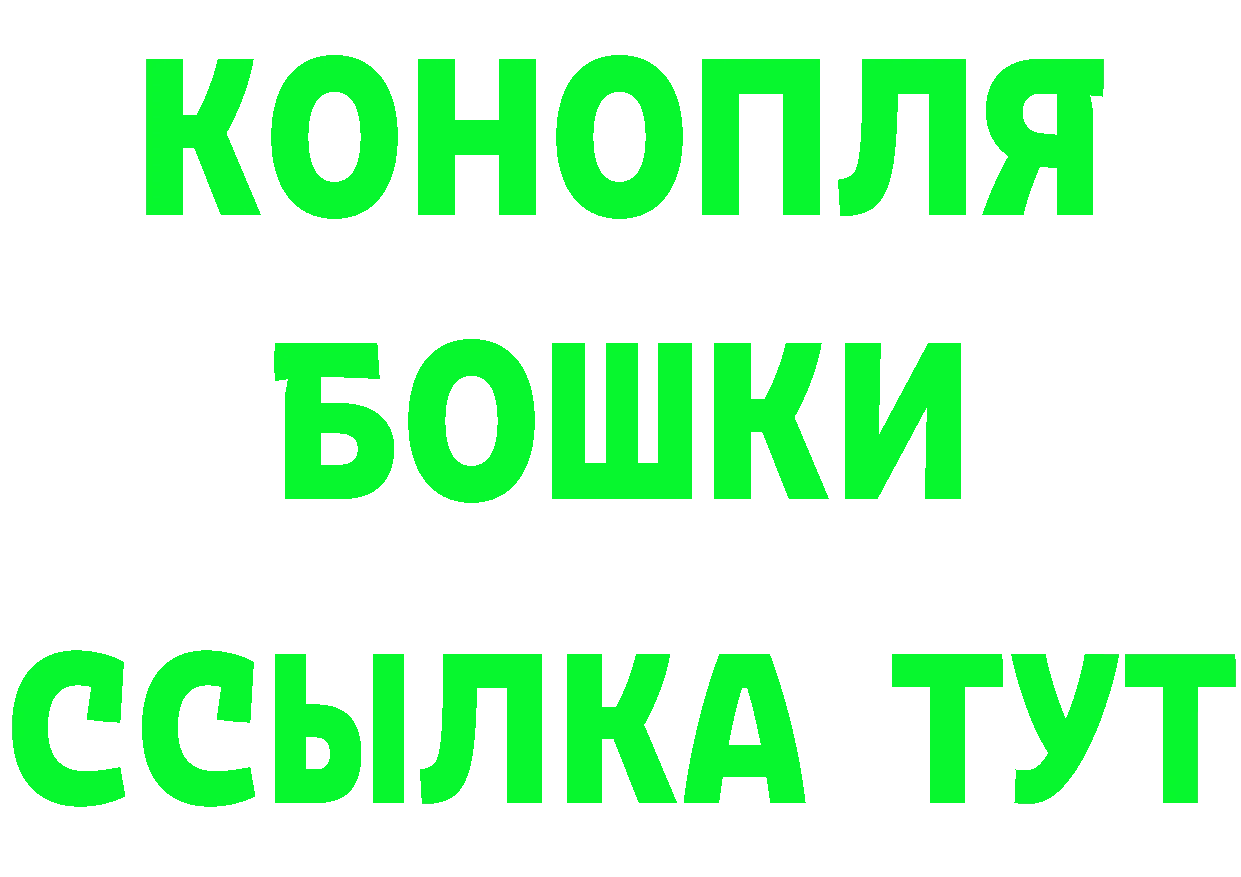 КОНОПЛЯ
БОШКИ
ССЫЛКА ТУТ